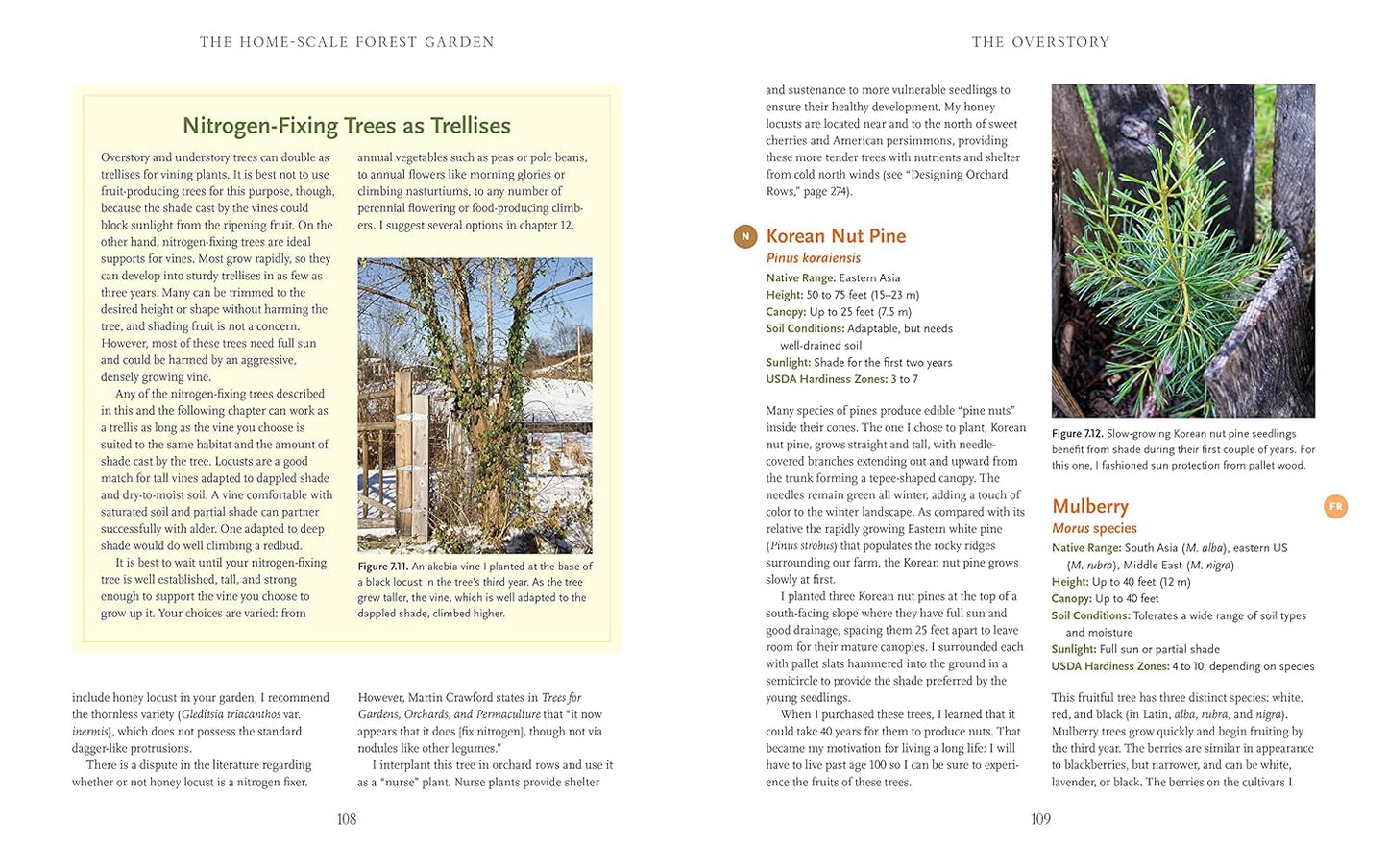 THE HOME-SCALE FOREST GARDEN

Nitrogen-Fixing Trees as Trellises

Overstory and understory trees can double as trellises for vining plants. It is best not to use fruit-producing trees for this purpose, though, because the shade cast by the vines could block sunlight from the ripening fruit. On the other hand, nitrogen-fixing trees are ideal supports for vines. Most grow rapidly, so they can develop into sturdy trellises in as few as three years. Many can be trimmed to the desired height or shape without harming the tree, and shading fruit is not a concern. However, most of these trees need full sun and could be harmed by an aggressive, densely growing vine.

Any of the nitrogen-fixing trees described in this and the following chapter can work as a trellis as long as the vine you choose is suited to the same habitat and the amount of shade cast by the tree. Locusts are a good match for tall vines adapted to dappled shade and dry-to-moist soil. A vine comfortable with saturated soil and partial shade can partner successfully with alder. One adapted to deep shade would do well climbing a redbud.

It is best to wait until your nitrogen-fixing tree is well established, tall, and strong enough to support the vine you choose to grow up it. Your choices are varied: from annual vegetables such as peas or pole beans, to annual flowers like morning glories or climbing nasturtiums, to any number of perennial flowering or food-producing climbers. I suggest several options in chapter 12.

Figure 7.11. An akebia vine I planted at the base of a black locust in the tree's third year. As the tree grew taller, the vine, which is well adapted to the dappled shade, climbed higher.

include honey locust in your garden, I recommend the thornless variety (Gleditsia triacanthos var. inermis), which does not possess the standard dagger-like protrusions.

There is a dispute in the literature regarding whether or not honey locust is a nitrogen fixer. However, Martin Crawford states in Trees for Gardens, Orchards, and Permaculture that "it now appears that it does [fix nitrogen], though not via nodules like other legumes."

I interplant this tree in orchard rows and use it as a "nurse" plant. Nurse plants provide shelter

108

THE OVERSTORY

and sustenance to more vulnerable seedlings to ensure their healthy development. My honey locusts are located near and to the north of sweet cherries and American persimmons, providing these more tender trees with nutrients and shelter from cold north winds (see "Designing Orchard Rows," page 274).

N Korean Nut Pine
Pinus koraiensis
Native Range: Eastern Asia
Height: 50 to 75 feet (15–23 m)
Canopy: Up to 25 feet (7.5 m)
Soil Conditions: Adaptable, but needs well-drained soil
Sunlight: Shade for the first two years
USDA Hardiness Zones: 3 to 7

Many species of pines produce edible "pine nuts" inside their cones. The one I chose to plant, Korean nut pine, grows straight and tall, with needle-covered branches extending out and upward from the trunk forming a tepee-shaped canopy. The needles remain green all winter, adding a touch of color to the winter landscape. As compared with its relative the rapidly growing Eastern white pine (Pinus strobus) that populates the rocky ridges surrounding our farm, the Korean nut pine grows slowly at first.

I planted three Korean nut pines at the top of a south-facing slope where they have full sun and good drainage, spacing them 25 feet apart to leave room for their mature canopies. I surrounded each with pallet slats hammered into the ground in a semicircle to provide the shade preferred by the young seedlings.

When I purchased these trees, I learned that it could take 40 years for them to produce nuts. That became my motivation for living a long life: I will have to live past age 100 so I can be sure to experience the fruits of these trees.

Figure 7.12. Slow-growing Korean nut pine seedlings benefit from shade during their first couple of years. For this one, I fashioned sun protection from pallet wood.

Mulberry FR
Morus species
Native Range: South Asia (M. alba), eastern US (M. rubra), Middle East (M. nigra)
Height: Up to 40 feet (12 m)
Canopy: Up to 40 feet
Soil Conditions: Tolerates a wide range of soil types and moisture
Sunlight: Full sun or partial shade
USDA Hardiness Zones: 4 to 10, depending on species

This fruitful tree has three distinct species: white, red, and black (in Latin, alba, rubra, and nigra). Mulberry trees grow quickly and begin fruiting by the third year. The berries are similar in appearance to blackberries, but narrower, and can be white, lavender, or black. The berries on the cultivars I

109